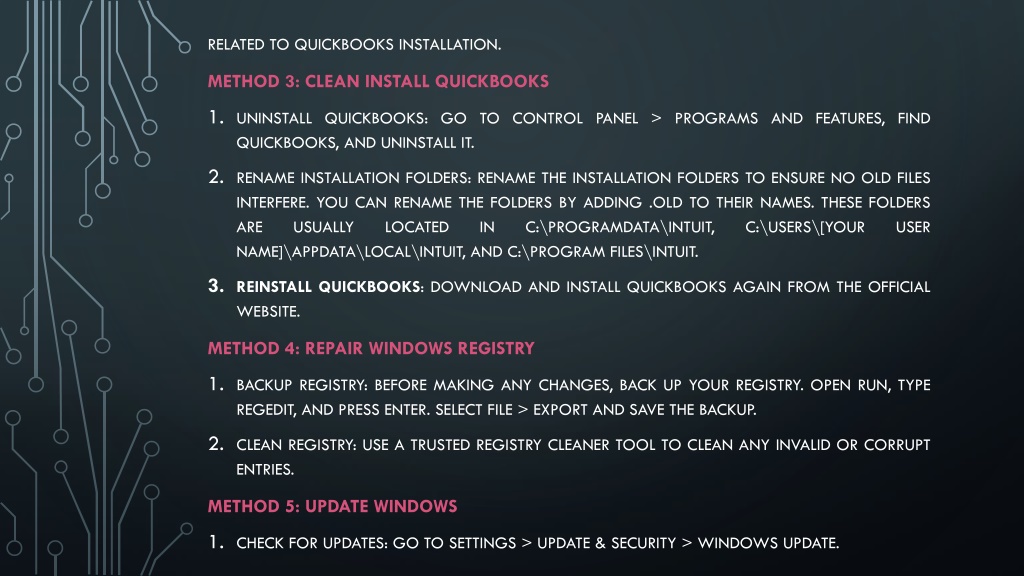 RELATED TO QUICKBOOKS INSTALLATION.

METHOD 3: CLEAN INSTALL QUICKBOOKS

1. UNINSTALL QUICKBOOKS: GO TO CONTROL PANEL > PROGRAMS AND FEATURES, FIND QUICKBOOKS, AND UNINSTALL IT.

2. RENAME INSTALLATION FOLDERS: RENAME THE INSTALLATION FOLDERS TO ENSURE NO OLD FILES INTERFERE. YOU CAN RENAME THE FOLDERS BY ADDING .OLD TO THEIR NAMES. THESE FOLDERS ARE USUALLY LOCATED IN C:\PROGRAMDATA\INTUIT, C:\USERS\[YOUR USER NAME]\APPDATA\LOCAL\INTUIT, AND C:\PROGRAM FILES\INTUIT.

3. REINSTALL QUICKBOOKS: DOWNLOAD AND INSTALL QUICKBOOKS AGAIN FROM THE OFFICIAL WEBSITE.

METHOD 4: REPAIR WINDOWS REGISTRY

1. BACKUP REGISTRY: BEFORE MAKING ANY CHANGES, BACK UP YOUR REGISTRY. OPEN RUN, TYPE REGEDIT, AND PRESS ENTER. SELECT FILE > EXPORT AND SAVE THE BACKUP.

2. CLEAN REGISTRY: USE A TRUSTED REGISTRY CLEANER TOOL TO CLEAN ANY INVALID OR CORRUPT ENTRIES.

METHOD 5: UPDATE WINDOWS

1. CHECK FOR UPDATES: GO TO SETTINGS > UPDATE & SECURITY > WINDOWS UPDATE.